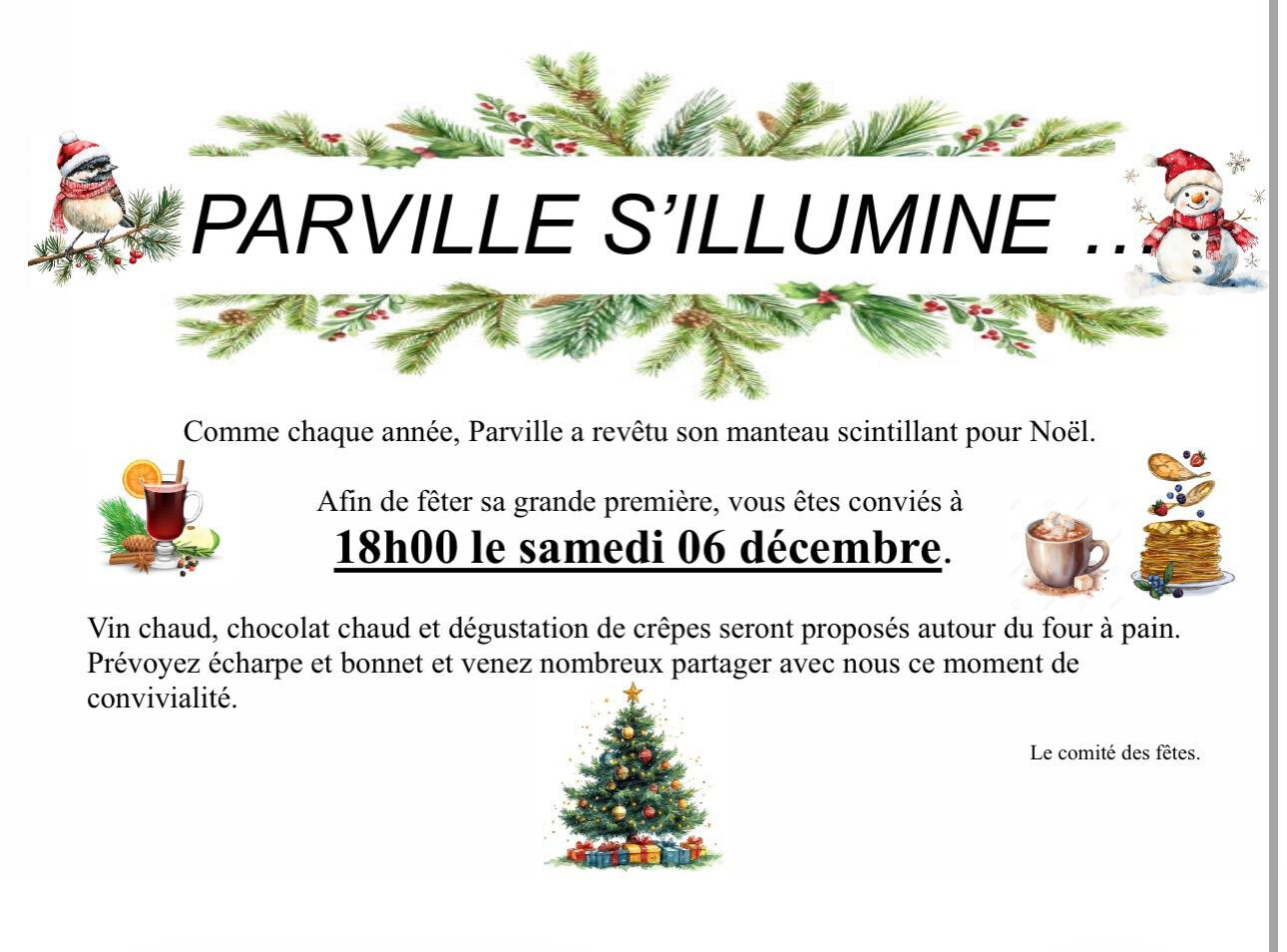 PARVILLE S'ILLUMINE …

Comme chaque année, Parville a revêtu son manteau scintillant pour Noël.

Afin de fêter sa grande première, vous êtes conviés à
18h00 le samedi 06 décembre.

Vin chaud, chocolat chaud et dégustation de crêpes seront proposés autour du four à pain. Prévoyez écharpe et bonnet et venez nombreux partager avec nous ce moment de convivialité.

Le comité des fêtes.